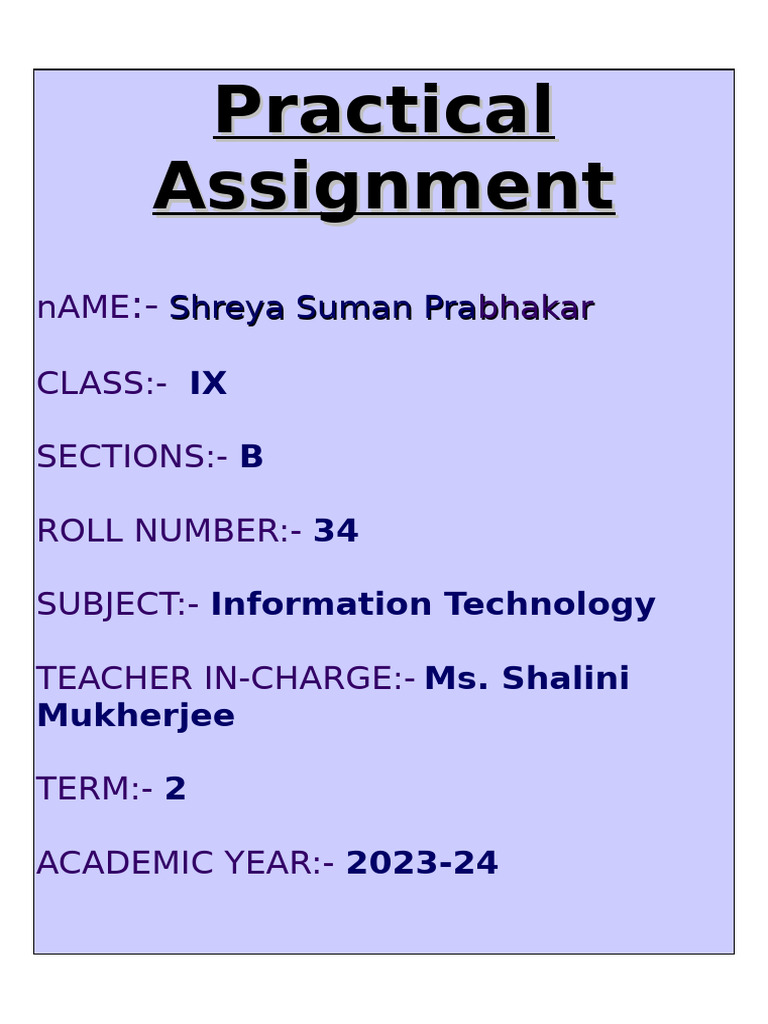 Practical Assignment

nAME:- Shreya Suman Prabhakar

CLASS:- IX

SECTIONS:- B

ROLL NUMBER:- 34

SUBJECT:- Information Technology

TEACHER IN-CHARGE:- Ms. Shalini Mukherjee

TERM:- 2

ACADEMIC YEAR:- 2023-24